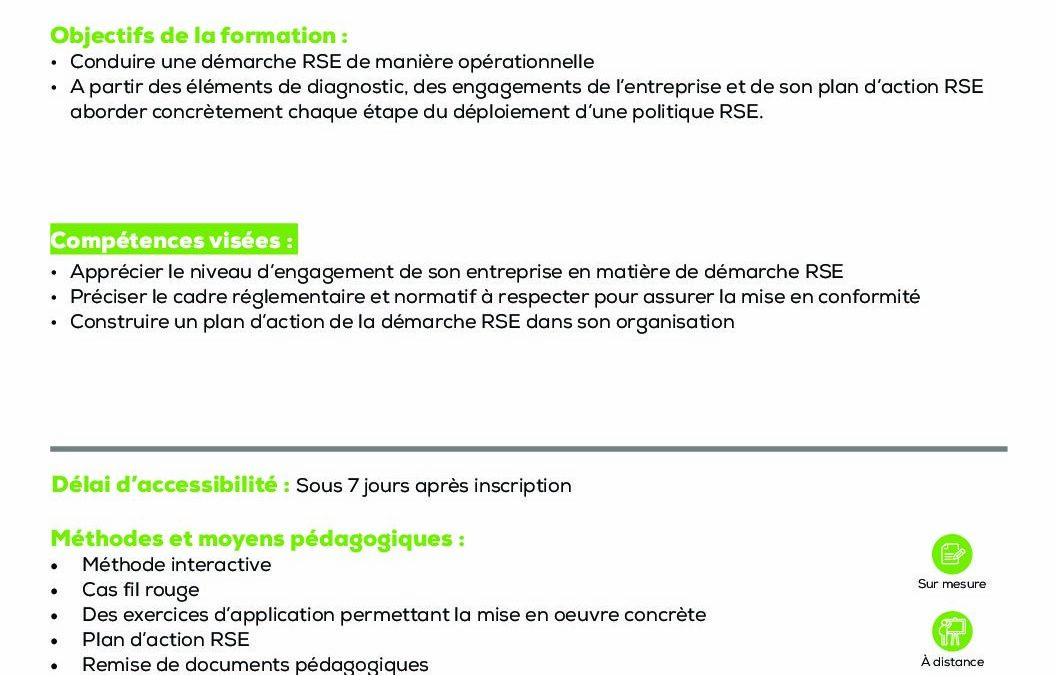 Objectifs de la formation :
• Conduire une démarche RSE de manière opérationnelle
• A partir des éléments de diagnostic, des engagements de l'entreprise et de son plan d'action RSE aborder concrètement chaque étape du déploiement d'une politique RSE.

Compétences visées :
• Apprécier le niveau d'engagement de son entreprise en matière de démarche RSE
• Préciser le cadre réglementaire et normatif à respecter pour assurer la mise en conformité
• Construire un plan d'action de la démarche RSE dans son organisation

Délai d'accessibilité : Sous 7 jours après inscription

Méthodes et moyens pédagogiques :
• Méthode interactive
• Cas fil rouge
• Des exercices d'application permettant la mise en oeuvre concrète
• Plan d'action RSE
• Remise de documents pédagogiques

Sur mesure

À distance